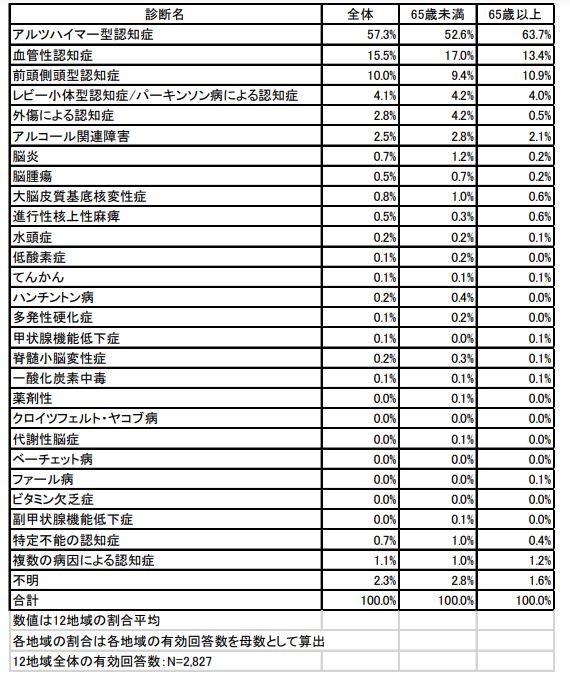 | 診断名 | 全体 | 65歳未満 | 65歳以上 |
|---|---|---|---|
| アルツハイマー型認知症 | 57.3% | 52.6% | 63.7% |
| 血管性認知症 | 15.5% | 17.0% | 13.4% |
| 前頭側頭型認知症 | 10.0% | 9.4% | 10.9% |
| レビー小体型認知症/パーキンソン病による認知症 | 4.1% | 4.2% | 4.0% |
| 外傷による認知症 | 2.8% | 4.2% | 0.5% |
| アルコール関連障害 | 2.5% | 2.8% | 2.1% |
| 脳炎 | 0.7% | 1.2% | 0.2% |
| 脳腫瘍 | 0.5% | 0.7% | 0.2% |
| 大脳皮質基底核変性症 | 0.8% | 1.0% | 0.6% |
| 進行性核上性麻痺 | 0.5% | 0.3% | 0.6% |
| 水頭症 | 0.2% | 0.2% | 0.1% |
| 低酸素症 | 0.1% | 0.2% | 0.0% |
| てんかん | 0.1% | 0.1% | 0.1% |
| ハンチントン病 | 0.2% | 0.4% | 0.0% |
| 多発性硬化症 | 0.1% | 0.2% | 0.0% |
| 甲状腺機能低下症 | 0.1% | 0.0% | 0.1% |
| 脊髄小脳変性症 | 0.2% | 0.3% | 0.1% |
| 一酸化炭素中毒 | 0.1% | 0.1% | 0.1% |
| 薬剤性 | 0.0% | 0.1% | 0.0% |
| クロイツフェルト・ヤコブ病 | 0.0% | 0.0% | 0.0% |
| 代謝性脳症 | 0.0% | 0.1% | 0.0% |
| ベーチェット病 | 0.0% | 0.0% | 0.0% |
| ファール病 | 0.0% | 0.0% | 0.1% |
| ビタミン欠乏症 | 0.0% | 0.0% | 0.0% |
| 副甲状腺機能低下症 | 0.0% | 0.1% | 0.0% |
| 特定不能の認知症 | 0.7% | 1.0% | 0.4% |
| 複数の病因による認知症 | 1.1% | 1.0% | 1.2% |
| 不明 | 2.3% | 2.8% | 1.6% |
| 合計 | 100.0% | 100.0% | 100.0% |
| 数値は12地域の割合平均 | | | |
| 各地域の割合は各地域の有効回答数を母数として算出 | | | |
| 12地域全体の有効回答数:N=2,827 | | | |